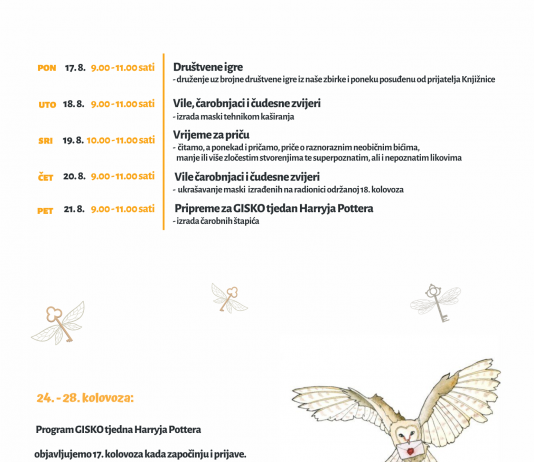 PON 17. 8. 9.00 - 11.00 sati
Društvene igre
- druženje uz brojne društvene igre iz naše zbirke i poneku posuđenu od prijatelja Knjižnice

UTO 18. 8. 9.00 - 11.00 sati
Vile, čarobnjaci i čudesne zvijeri
- izrada maski tehnikom kaširanja

SRI 19. 8. 10.00 - 11.00 sati
Vrijeme za priču
- čitamo, a ponekad i pričamo, priče o raznoraznim neobičnim bićima, manje ili više zločestim stvorenjima te superpoznatim, ali i nepoznatim likovima

ČET 20. 8. 9.00 - 11.00 sati
Vile čarobnjaci i čudesne zvijeri
- ukrašavanje maski izrađenih na radionici održanoj 18. kolovoza

PET 21. 8. 9.00 - 11.00 sati
Pripreme za GISKO tjedan Harryja Pottera
- izrada čarobnih štapića

24. - 28. kolovoza:

Program GISKO tjedna Harryja Pottera

objavljujemo 17. kolovoza kada započinju i prijave.